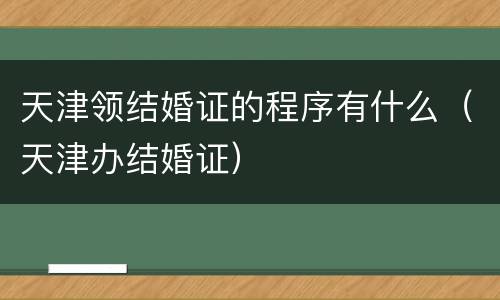 天津领结婚证的程序有什么（天津办结婚证）